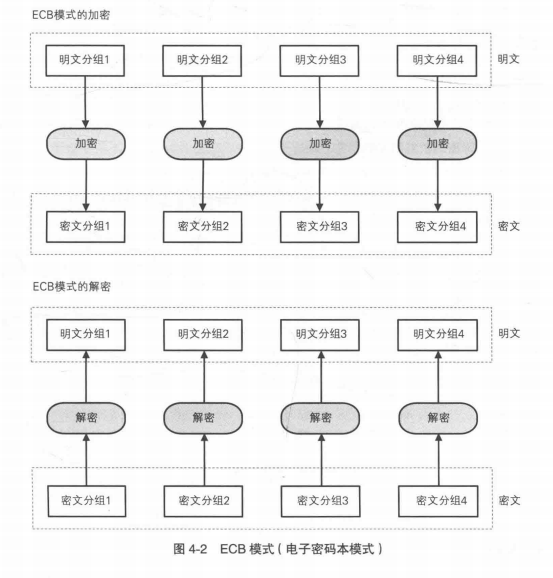 ECB模式的加密

明文分组1 明文分组2 明文分组3 明文分组4 明文

加密 加密 加密 加密

密文分组1 密文分组2 密文分组3 密文分组4 密文

ECB模式的解密

明文分组1 明文分组2 明文分组3 明文分组4 明文

解密 解密 解密 解密

密文分组1 密文分组2 密文分组3 密文分组4 密文

图 4-2 ECB 模式（电子密码本模式）